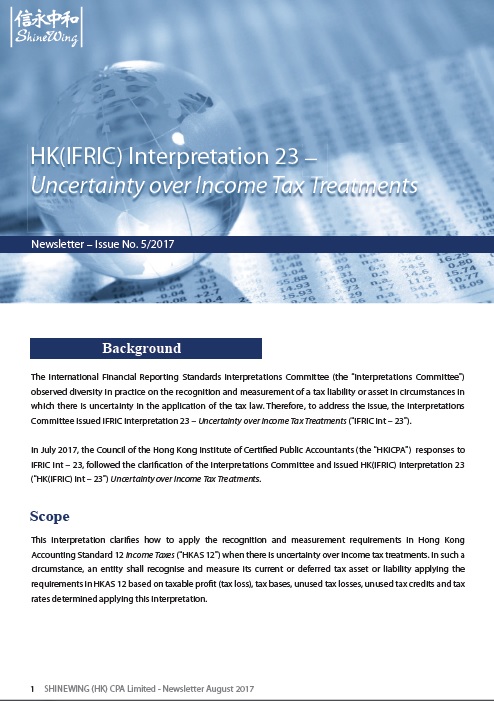 信永中和
ShineWing

HK(IFRIC) Interpretation 23 – Uncertainty over Income Tax Treatments

Newsletter – Issue No. 5/2017

Background

The International Financial Reporting Standards Interpretations Committee (the "Interpretations Committee") observed diversity in practice on the recognition and measurement of a tax liability or asset in circumstances in which there is uncertainty in the application of the tax law. Therefore, to address the issue, the Interpretations Committee issued IFRIC Interpretation 23 – Uncertainty over Income Tax Treatments ("IFRIC Int – 23").

In July 2017, the Council of the Hong Kong Institute of Certified Public Accountants (the "HKICPA") responses to IFRIC Int – 23, followed the clarification of the Interpretations Committee and issued HK(IFRIC) Interpretation 23 ("HK(IFRIC) Int – 23") Uncertainty over Income Tax Treatments.

Scope

This Interpretation clarifies how to apply the recognition and measurement requirements in Hong Kong Accounting Standard 12 Income Taxes ("HKAS 12") when there is uncertainty over income tax treatments. In such a circumstance, an entity shall recognise and measure its current or deferred tax asset or liability applying the requirements in HKAS 12 based on taxable profit (tax loss), tax bases, unused tax losses, unused tax credits and tax rates determined applying this Interpretation.

1 SHINEWING (HK) CPA Limited - Newsletter August 2017